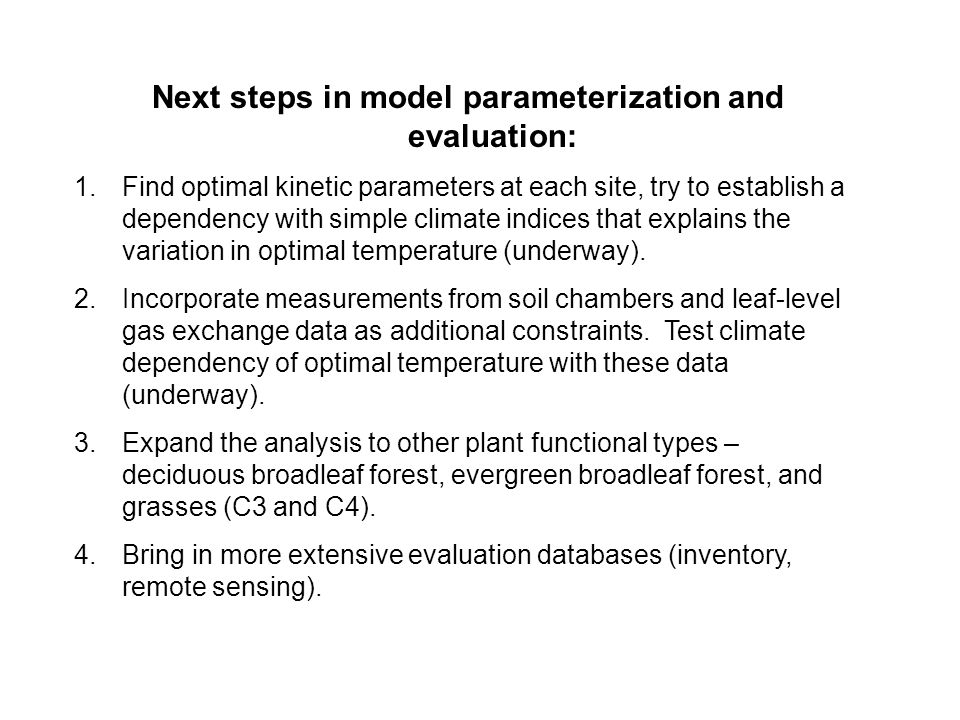 Next steps in model parameterization and evaluation:

1. Find optimal kinetic parameters at each site, try to establish a dependency with simple climate indices that explains the variation in optimal temperature (underway).

2. Incorporate measurements from soil chambers and leaf-level gas exchange data as additional constraints. Test climate dependency of optimal temperature with these data (underway).

3. Expand the analysis to other plant functional types – deciduous broadleaf forest, evergreen broadleaf forest, and grasses (C3 and C4).

4. Bring in more extensive evaluation databases (inventory, remote sensing).